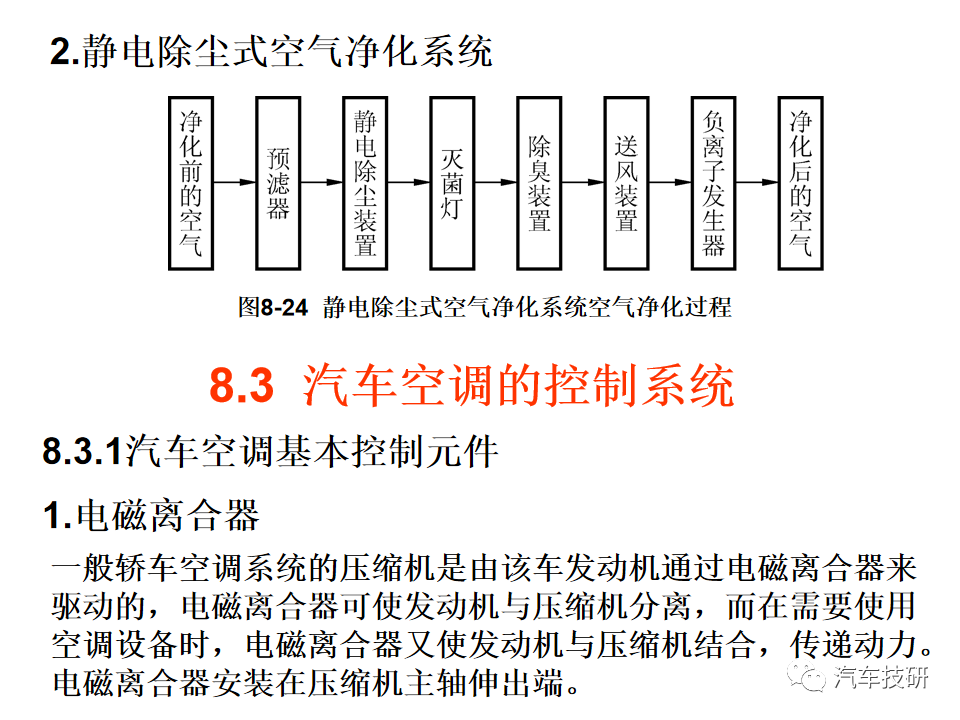 2.静电除尘式空气净化系统

净化前的空气

预滤器

静电除尘装置

灭菌灯

除臭装置

送风装置

负离子发生器

净化后的空气

图8-24 静电除尘式空气净化系统空气净化过程

8.3 汽车空调的控制系统

8.3.1汽车空调基本控制元件

1.电磁离合器

一般轿车空调系统的压缩机是由该车发动机通过电磁离合器来驱动的，电磁离合器可使发动机与压缩机分离，而在需要使用空调设备时，电磁离合器又使发动机与压缩机结合，传递动力。电磁离合器安装在压缩机主轴伸出端。

汽车技研